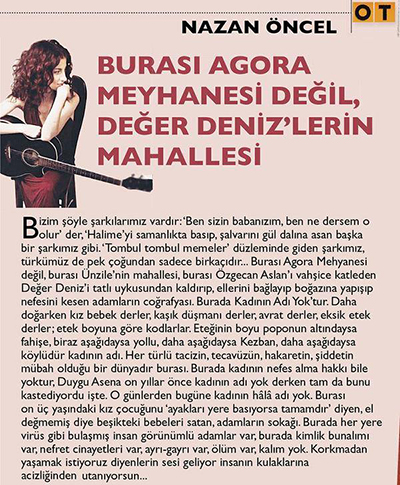 OT

NAZAN ÖNCEL

BURASI AGORA MEYHANESİ DEĞİL, DEĞER DENİZ'LERİN MAHALLESİ

Bizim şöyle şarkılarımız vardır: 'Ben sizin babanızım, ben ne dersem o olur' der, 'Halime'yi samanlıkta basıp, şalvarını gül dalına asan başka bir şarkımız gibi. 'Tombul tombul memeler' düzleminde giden şarkımız, türkümüz de pek çoğundan sadece birkaçıdır... Burası Agora Mehyanesi değil, burası Ünzile'nin mahallesi, burası Özgecan Aslan'ı vahşice katleden Değer Deniz'i tatlı uykusundan kaldırıp, ellerini bağlayıp boğazına yapışıp nefesini kesen adamların coğrafyası. Burada Kadının Adı Yok'tur. Daha doğarken kız bebek derler, kaşık düşmanı derler, avrat derler, eksik etek derler; etek boyuna göre kodlarlar. Eteğinin boyu poponun altındaysa fahişe, biraz aşağıdaysa yollu, daha aşağıdaysa Kezban, daha aşağıdaysa köylüdür kadının adı. Her türlü tacizin, tecavüzün, hakaretin, şiddetin mübah olduğu bir dünyadır burası. Burada kadının nefes alma hakkı bile yoktur, Duygu Asena on yıllar önce kadının adı yok derken tam da bunu kastediyordu işte. O günlerden bugüne kadının hâlâ adı yok. Burası on üç yaşındaki kız çocuğunu 'ayakları yere basıyorsa tamamdır' diyen, el değmemiş diye beşikteki bebeleri satan, adamların sokağı. Burada her yere virüs gibi bulaşmış insan görünümlü adamlar var, burada kimlik bunalımı var, nefret cinayetleri var, ayrı-gayrı var, ölüm var, kalım yok. Korkmadan yaşamak istiyoruz diyenlerin sesi geliyor insanın kulaklarına acizliğinden utanıyorsun...